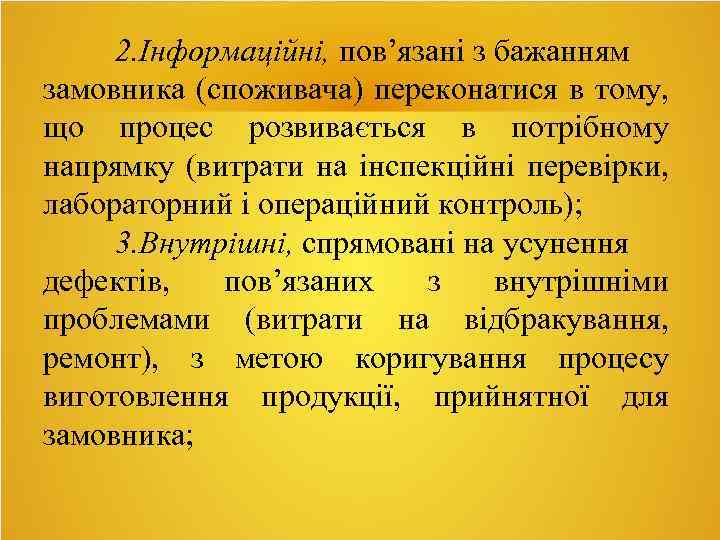 2.Інформаційні, пов'язані з бажанням замовника (споживача) переконатися в тому, що процес розвивається в потрібному напрямку (витрати на інспекційні перевірки, лабораторний і операційний контроль);

3.Внутрішні, спрямовані на усунення дефектів, пов'язаних з внутрішніми проблемами (витрати на відбракування, ремонт), з метою коригування процесу виготовлення продукції, прийнятної для замовника;